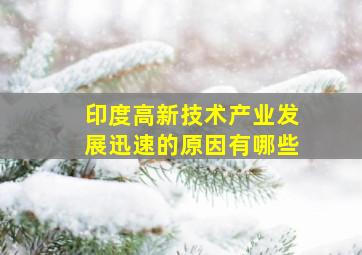 印度高新技术产业发展迅速的原因有哪些